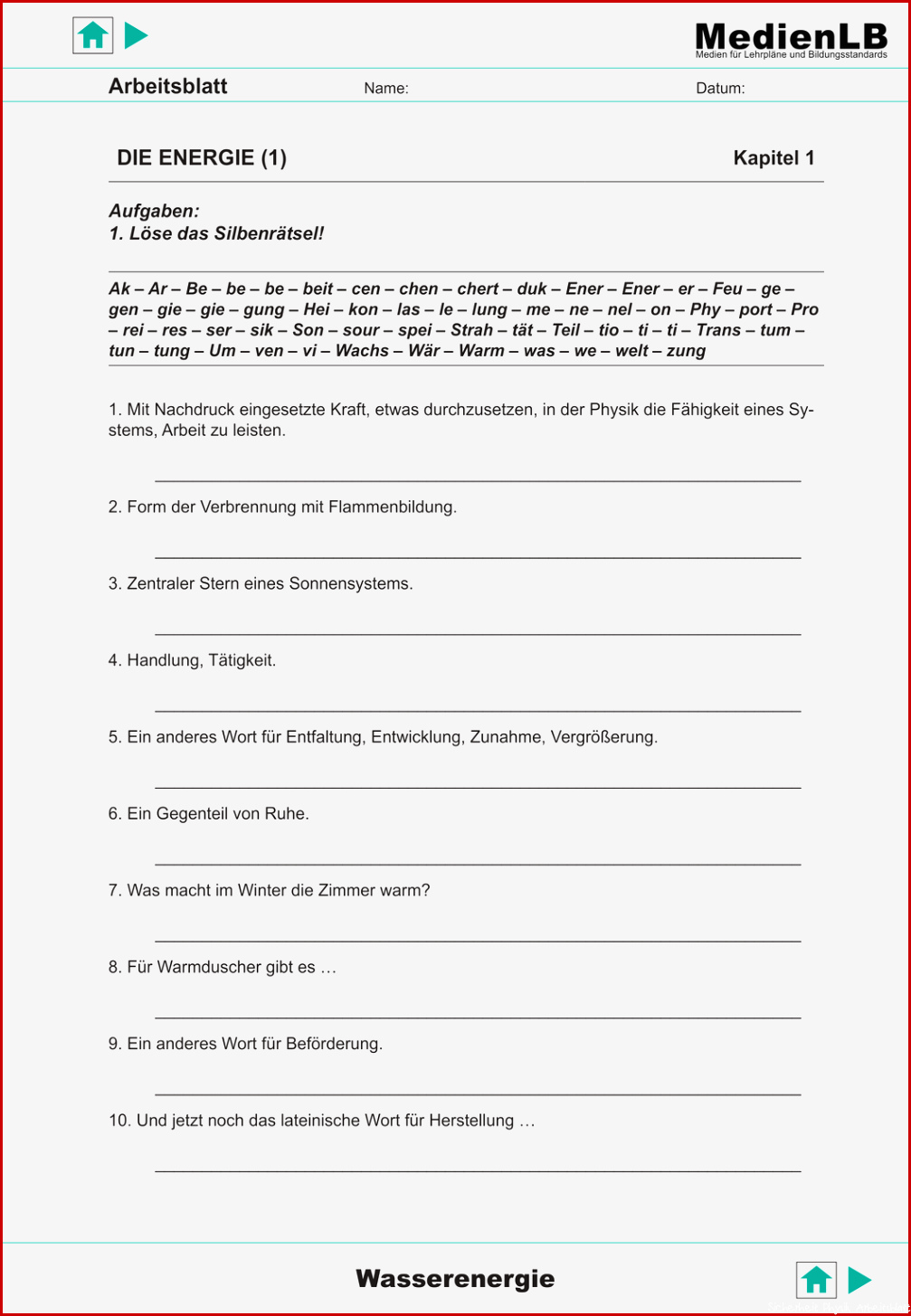 MedienLB
Medien für Lehrpläne und Bildungsstandards

Arbeitsblatt Name: Datum:

DIE ENERGIE (1) Kapitel 1

Aufgaben:
1. Löse das Silbenrätsel!

Ak – Ar – Be – be – be – beit – cen – chen – chert – duk – Ener – Ener – er – Feu – ge – gen – gie – gie – gung – Hei – kon – las – le – lung – me – ne – nel – on – Phy – port – Pro – rei – res – ser – sik – Son – sour – spei – Strah – tät – Teil – tio – ti – ti – Trans – tum – tun – tung – Um – ven – vi – Wachs – Wär – Warm – was – we – welt – zung

1. Mit Nachdruck eingesetzte Kraft, etwas durchzusetzen, in der Physik die Fähigkeit eines Systems, Arbeit zu leisten.

2. Form der Verbrennung mit Flammenbildung.

3. Zentraler Stern eines Sonnensystems.

4. Handlung, Tätigkeit.

5. Ein anderes Wort für Entfaltung, Entwicklung, Zunahme, Vergrößerung.

6. Ein Gegenteil von Ruhe.

7. Was macht im Winter die Zimmer warm?

8. Für Warmduscher gibt es …

9. Ein anderes Wort für Beförderung.

10. Und jetzt noch das lateinische Wort für Herstellung …

Wasserenergie